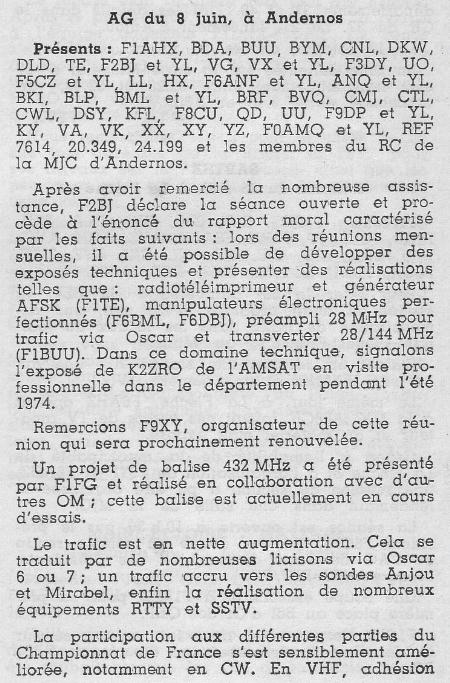 AG du 8 juin, à Andernos

Présents : F1AHX, BDA, BUU, BYM, CNL, DKW, DLD, TE, F2BJ et YL, VG, VX et YL, F3DY, UO, F5CZ et YL, LL, HX, F6ANF et YL, ANQ et YL, BKI, BLP, BML et YL, BRF, BVQ, CMJ, CTL, CWL, DSY, KFL, F8CU, QD, UU, F9DP et YL, KY, VA, VK, XX, XY, YZ, F0AMQ et YL, REF 7614, 20.349, 24.199 et les membres du RC de la MJC d'Andernos.

Après avoir remercié la nombreuse assistance, F2BJ déclare la séance ouverte et procède à l'énoncé du rapport moral caractérisé par les faits suivants : lors des réunions mensuelles, il a été possible de développer des exposés techniques et présenter des réalisations telles que : radiotéléimprimeur et générateur AFSK (F1TE), manipulateurs électroniques perfectionnés (F6BML, F6DBJ), préampli 28 MHz pour trafic via Oscar et transverter 28/144 MHz (F1BUU). Dans ce domaine technique, signalons l'exposé de K2ZRO de l'AMSAT en visite professionnelle dans le département pendant l'été 1974.

Remercions F9XY, organisateur de cette réunion qui sera prochainement renouvelée.

Un projet de balise 432 MHz a été présenté par F1FG et réalisé en collaboration avec d'autres OM ; cette balise est actuellement en cours d'essais.

Le trafic est en nette augmentation. Cela se traduit par de nombreuses liaisons via Oscar 6 ou 7 ; un trafic accru vers les sondes Anjou et Mirabel, enfin la réalisation de nombreux équipements RTTY et SSTV.

La participation aux différentes parties du Championnat de France s'est sensiblement améliorée, notamment en CW. En VHF, adhésion